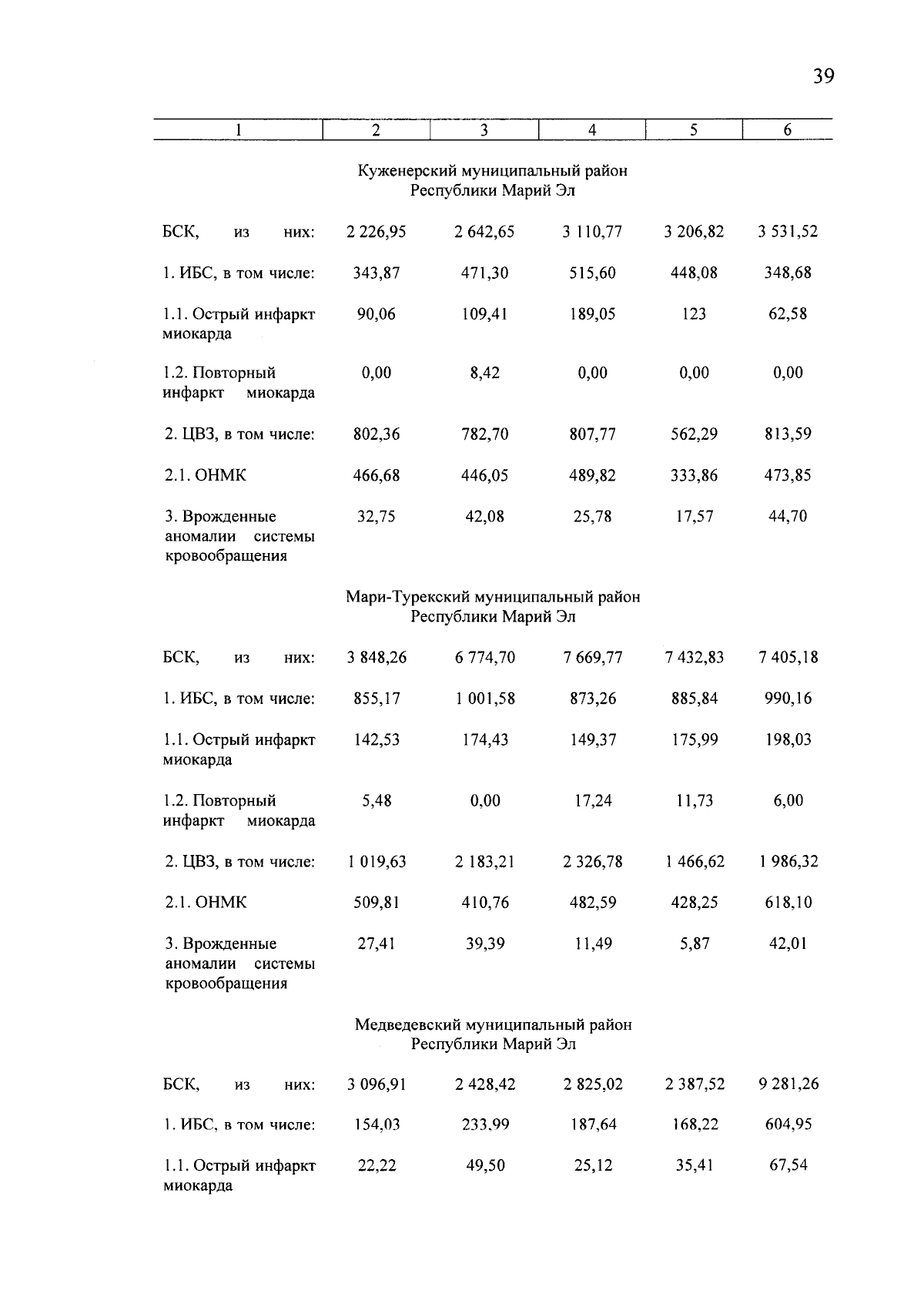 39

| 1 | 2 | 3 | 4 | 5 | 6 |
|---|---|---|---|---|---|
| Куженерский муниципальный район Республики Марий Эл | | | | | |
| БСК, из них: | 2 226,95 | 2 642,65 | 3 110,77 | 3 206,82 | 3 531,52 |
| 1. ИБС, в том числе: | 343,87 | 471,30 | 515,60 | 448,08 | 348,68 |
| 1.1. Острый инфаркт миокарда | 90,06 | 109,41 | 189,05 | 123 | 62,58 |
| 1.2. Повторный инфаркт миокарда | 0,00 | 8,42 | 0,00 | 0,00 | 0,00 |
| 2. ЦВЗ, в том числе: | 802,36 | 782,70 | 807,77 | 562,29 | 813,59 |
| 2.1. ОНМК | 466,68 | 446,05 | 489,82 | 333,86 | 473,85 |
| 3. Врожденные аномалии системы кровообращения | 32,75 | 42,08 | 25,78 | 17,57 | 44,70 |
| Мари-Турекский муниципальный район Республики Марий Эл | | | | | |
| БСК, из них: | 3 848,26 | 6 774,70 | 7 669,77 | 7 432,83 | 7 405,18 |
| 1. ИБС, в том числе: | 855,17 | 1 001,58 | 873,26 | 885,84 | 990,16 |
| 1.1. Острый инфаркт миокарда | 142,53 | 174,43 | 149,37 | 175,99 | 198,03 |
| 1.2. Повторный инфаркт миокарда | 5,48 | 0,00 | 17,24 | 11,73 | 6,00 |
| 2. ЦВЗ, в том числе: | 1 019,63 | 2 183,21 | 2 326,78 | 1 466,62 | 1 986,32 |
| 2.1. ОНМК | 509,81 | 410,76 | 482,59 | 428,25 | 618,10 |
| 3. Врожденные аномалии системы кровообращения | 27,41 | 39,39 | 11,49 | 5,87 | 42,01 |
| Медведевский муниципальный район Республики Марий Эл | | | | | |
| БСК, из них: | 3 096,91 | 2 428,42 | 2 825,02 | 2 387,52 | 9 281,26 |
| 1. ИБС, в том числе: | 154,03 | 233,99 | 187,64 | 168,22 | 604,95 |
| 1.1. Острый инфаркт миокарда | 22,22 | 49,50 | 25,12 | 35,41 | 67,54 |